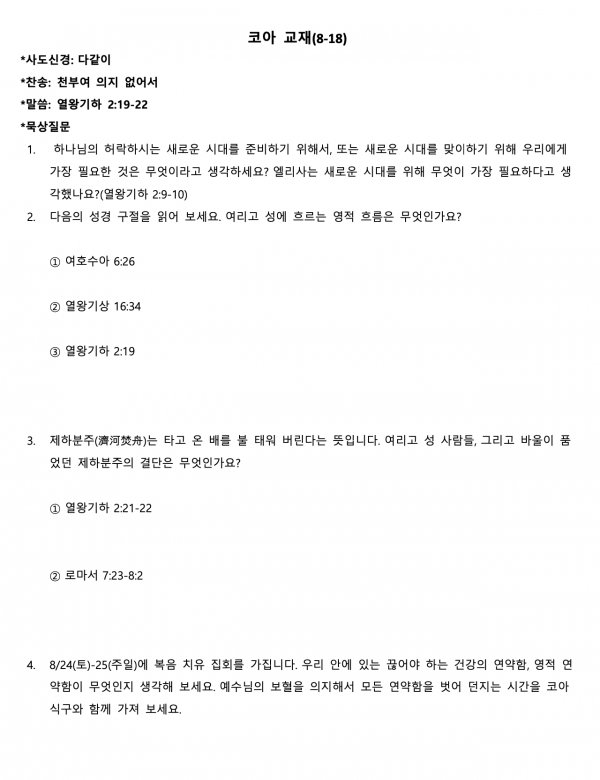 코아 교재(8-18)

*사도신경: 다같이

*찬송: 천부여 의지 없어서

*말씀: 열왕기하 2:19-22

*묵상질문

1. 하나님의 허락하시는 새로운 시대를 준비하기 위해서, 또는 새로운 시대를 맞이하기 위해 우리에게 가장 필요한 것은 무엇이라고 생각하세요? 엘리사는 새로운 시대를 위해 무엇이 가장 필요하다고 생각했나요?(열왕기하 2:9-10)

2. 다음의 성경 구절을 읽어 보세요. 여리고 성에 흐르는 영적 흐름은 무엇인가요?

① 여호수아 6:26

② 열왕기상 16:34

③ 열왕기하 2:19

3. 제하분주(濟河焚舟)는 타고 온 배를 불 태워 버린다는 뜻입니다. 여리고 성 사람들, 그리고 바울이 품었던 제하분주의 결단은 무엇인가요?

① 열왕기하 2:21-22

② 로마서 7:23-8:2

4. 8/24(토)-25(주일)에 복음 치유 집회를 가집니다. 우리 안에 있는 끊어야 하는 건강의 연약함, 영적 연약함이 무엇인지 생각해 보세요. 예수님의 보혈을 의지해서 모든 연약함을 벗어 던지는 시간을 코아 식구와 함께 가져 보세요.